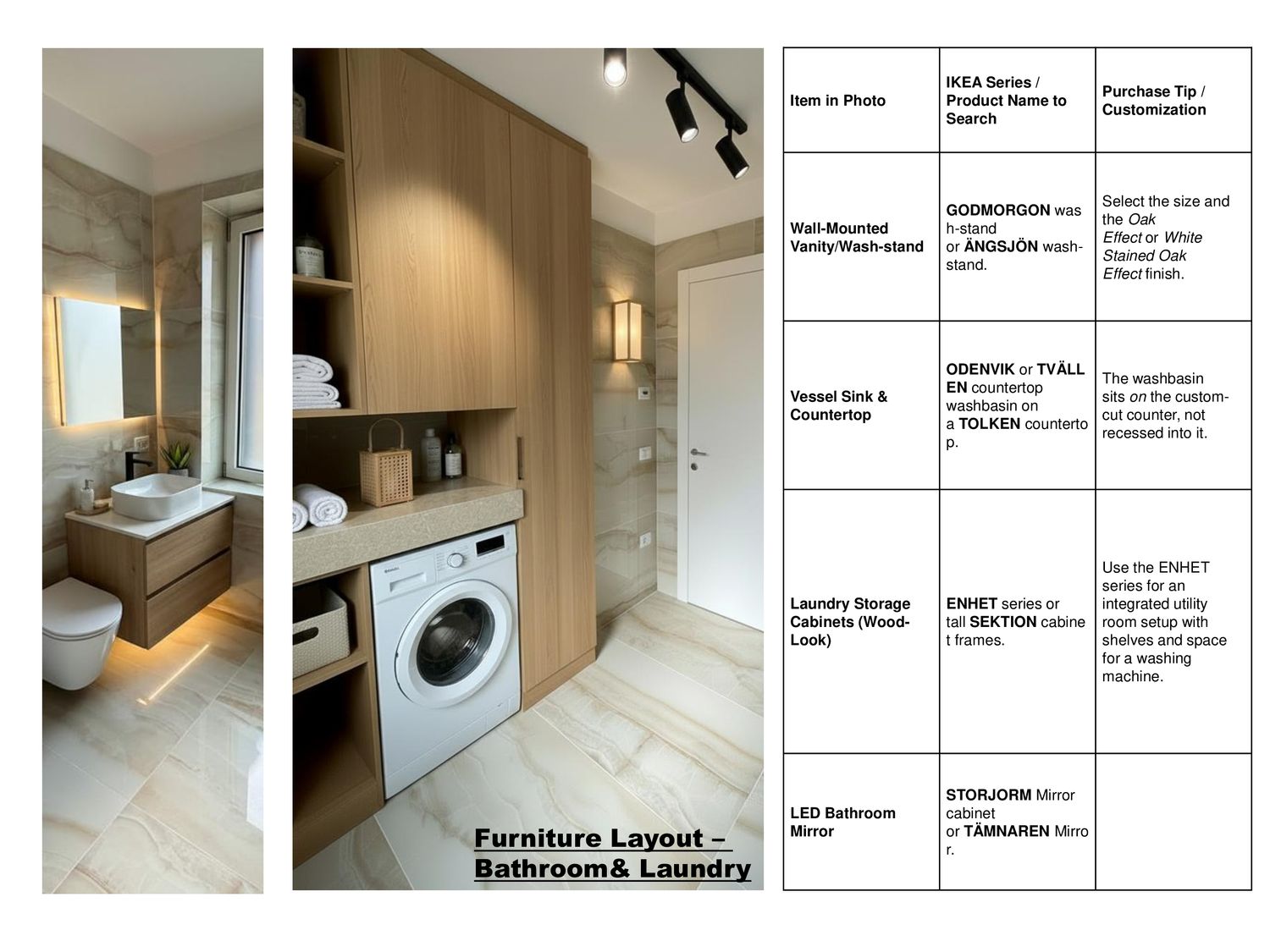 Furniture Layout – Bathroom& Laundry

| Item in Photo | IKEA Series / Product Name to Search | Purchase Tip / Customization |
|---|---|---|
| Wall-Mounted Vanity/Wash-stand | GODMORGON wash-stand or ÄNGSJÖN wash-stand. | Select the size and the Oak Effect or White Stained Oak Effect finish. |
| Vessel Sink & Countertop | ODENVIK or TVÄLLEN countertop washbasin on a TOLKEN countertop. | The washbasin sits on the custom-cut counter, not recessed into it. |
| Laundry Storage Cabinets (Wood-Look) | ENHET series or tall SEKTION cabinet frames. | Use the ENHET series for an integrated utility room setup with shelves and space for a washing machine. |
| LED Bathroom Mirror | STORJORM Mirror cabinet or TÄMNAREN Mirror. | |